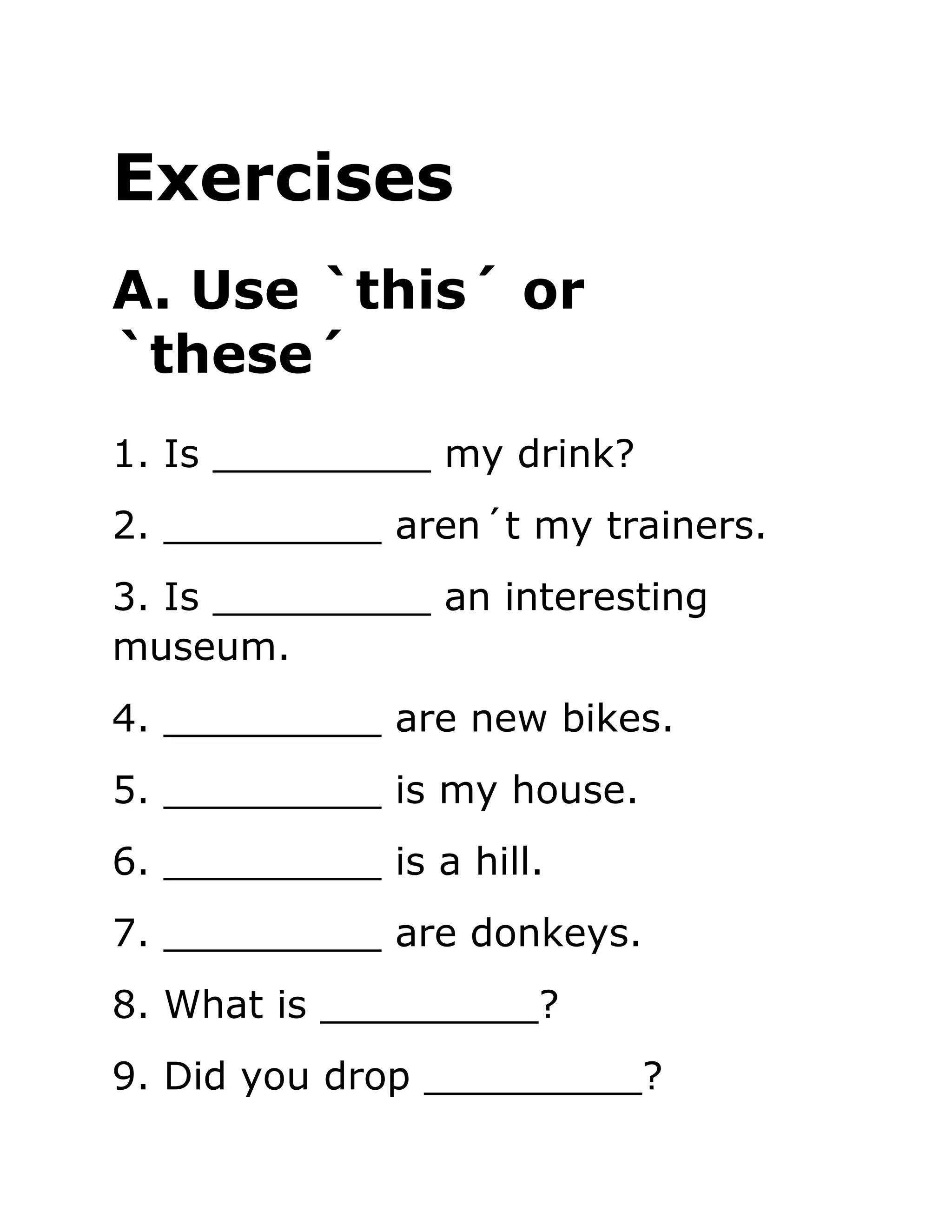 Exercises

A. Use `this´ or `these´

1. Is __________ my drink?

2. __________ aren´t my trainers.

3. Is __________ an interesting museum.

4. __________ are new bikes.

5. __________ is my house.

6. __________ is a hill.

7. __________ are donkeys.

8. What is __________?

9. Did you drop __________?